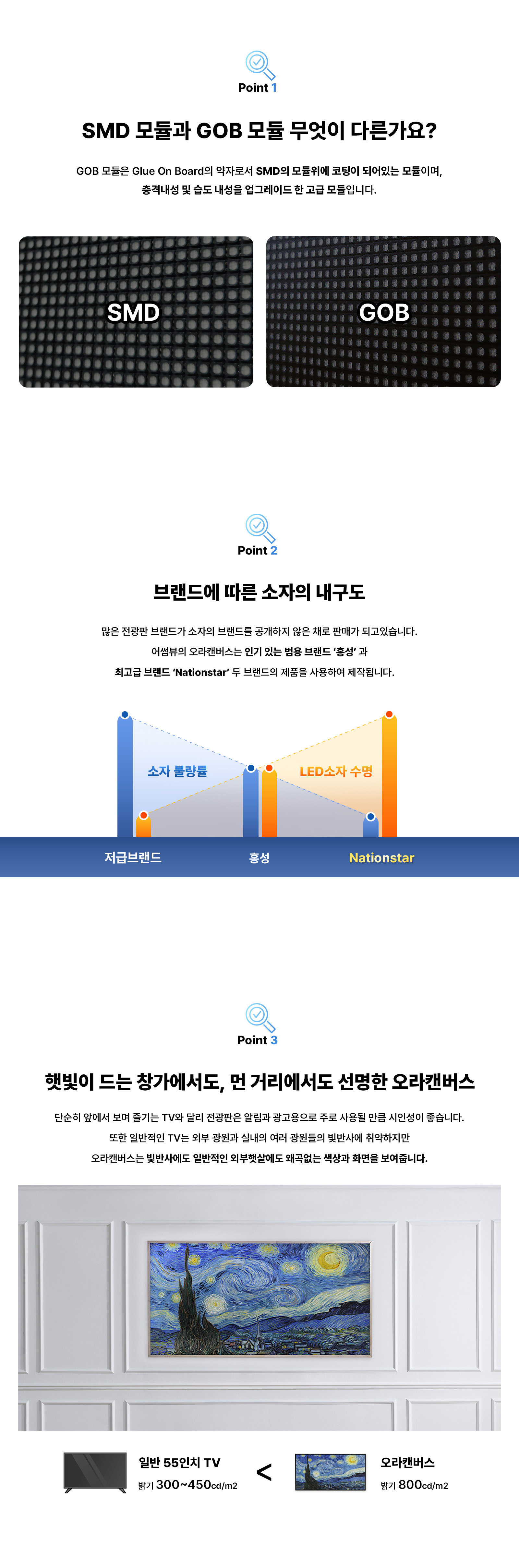 Point 1

SMD 모듈과 GOB 모듈 무엇이 다른가요?

GOB 모듈은 Glue On Board의 약자로서 SMD의 모듈위에 코팅이 되어있는 모듈이며, 충격내성 및 습도 내성을 업그레이드 한 고급 모듈입니다.

SMD

GOB

Point 2

브랜드에 따른 소자의 내구도

많은 전광판 브랜드가 소자의 브랜드를 공개하지 않은 채로 판매가 되고있습니다. 어썸뷰의 오라캔버스는 인기 있는 범용 브랜드 '홍성' 과 최고급 브랜드 'Nationstar' 두 브랜드의 제품을 사용하여 제작됩니다.

소자 불량률

LED소자 수명

저급브랜드

홍성

Nationstar

Point 3

햇빛이 드는 창가에서도, 먼 거리에서도 선명한 오라캔버스

단순히 앞에서 보며 즐기는 TV와 달리 전광판은 알림과 광고용으로 주로 사용될 만큼 시인성이 좋습니다. 또한 일반적인 TV는 외부 광원과 실내의 여러 광원들의 빛반사에 취약하지만 오라캔버스는 빛반사에도 일반적인 외부햇살에도 왜곡없는 색상과 화면을 보여줍니다.

일반 55인치 TV
밝기 300~450cd/m2

<

오라캔버스
밝기 800cd/m2